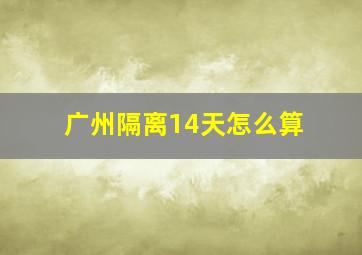 广州隔离14天怎么算